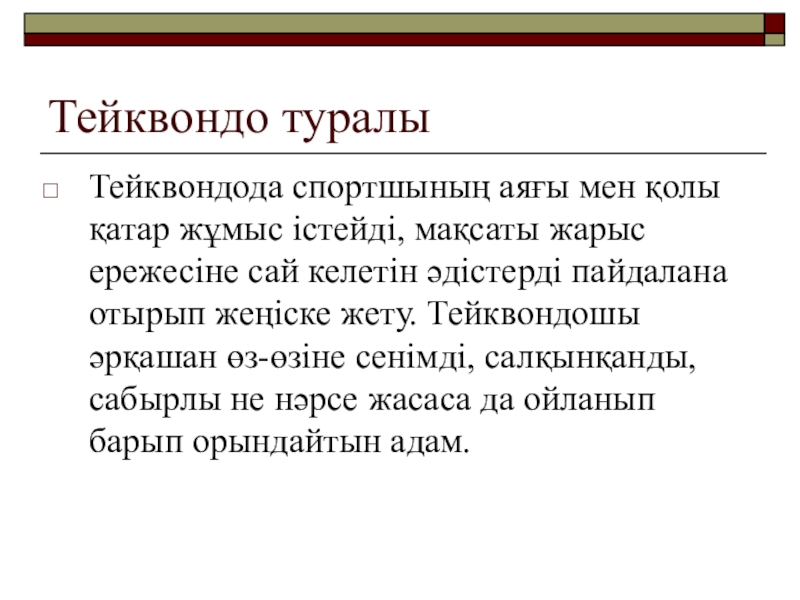 Тейквондо туралы

Тейквондода спортшының аяғы мен қолы қатар жұмыс істейді, мақсаты жарыс ережесіне сай келетін әдістерді пайдалана отырып жеңіске жету. Тейквондошы әрқашан өз-өзіне сенімді, салқынқанды, сабырлы не нәрсе жасаса да ойланып барып орындайтын адам.